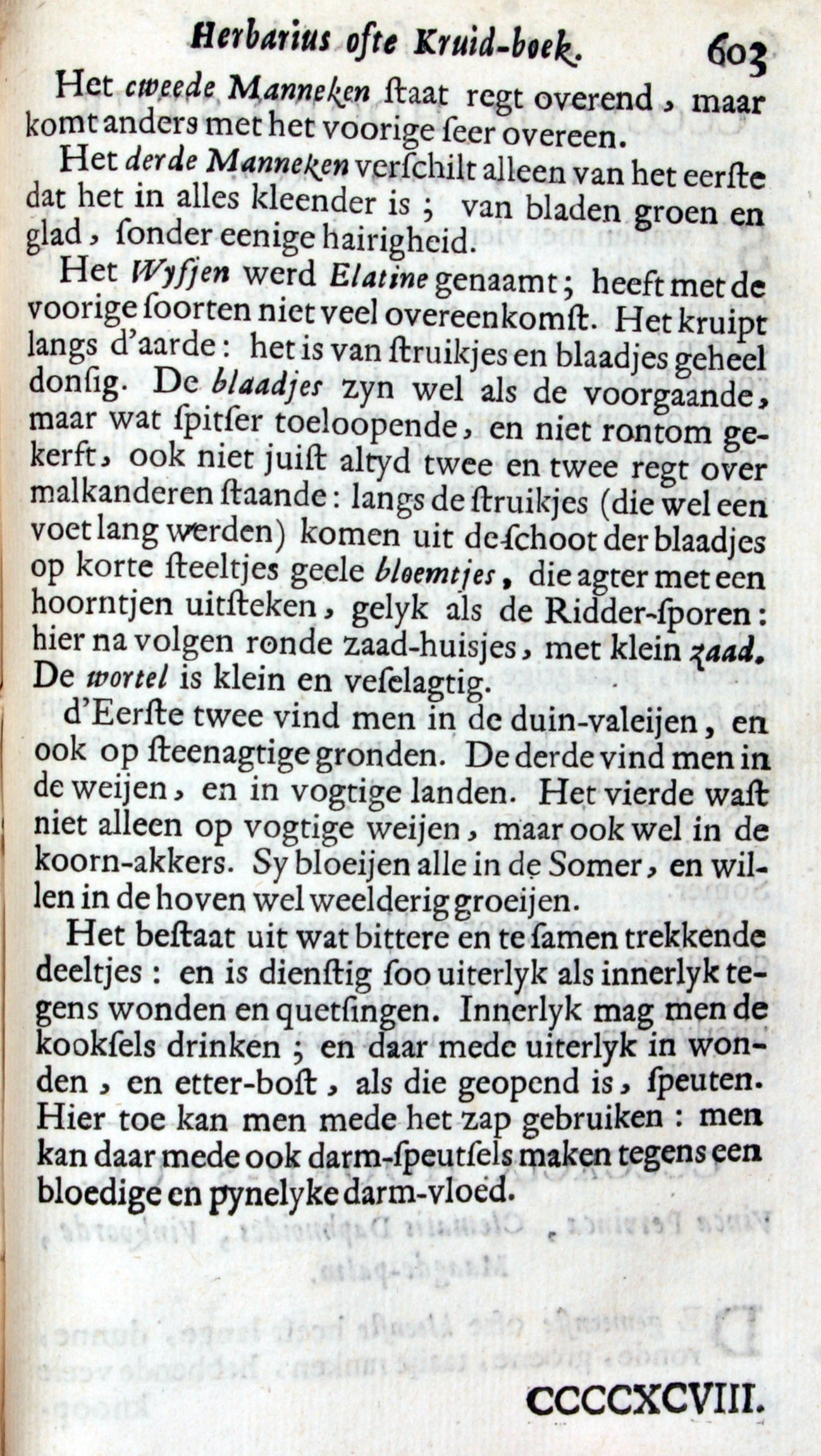 Herbarius ofte Kruid-boek. 603

Het tweede Manneken ſtaat regt overend, maar komt anders met het voorige ſeer overeen.

Het derde Manneken verſchilt alleen van het eerſte dat het in alles kleender is; van bladen groen en glad, ſonder eenige hairigheid.

Het Wyfjen werd Elatine genaamt; heeft met de voorige ſoorten niet veel overeenkomſt. Het kruipt langs d'aarde: het is van ſtruikjes en blaadjes geheel donſig. De blaadjes zyn wel als de voorgaande, maar wat ſpitſer toeloopende, en niet rontom gekerft, ook niet juiſt altyd twee en twee regt over malkanderen ſtaande: langs de ſtruikjes (die wel een voet lang werden) komen uit de ſchoot der blaadjes op korte ſteeltjes geele bloemtjes, die agter met een hoorntjen uitſteken, gelyk als de Ridder-ſporen: hier na volgen ronde zaad-huisjes, met klein zaad. De wortel is klein en veſelagtig.

d'Eerſte twee vind men in de duin-valeijen, en ook op ſteenagtige gronden. De derde vind men in de weijen, en in vogtige landen. Het vierde waſt niet alleen op vogtige weijen, maar ook wel in de koorn-akkers. Sy bloeijen alle in de Somer, en willen in de hoven wel weelderig groeijen.

Het beſtaat uit wat bittere en te ſamen trekkende deeltjes: en is dienſtig ſoo uiterlyk als innerlyk tegens wonden en quetſingen. Innerlyk mag men de kookſels drinken; en daar mede uiterlyk in wonden, en etter-boſt, als die geopend is, ſpeuten. Hier toe kan men mede het zap gebruiken: men kan daar mede ook darm-ſpeutſels maken tegens een bloedige en pynelyke darm-vloed.

CCCCXCVIII.